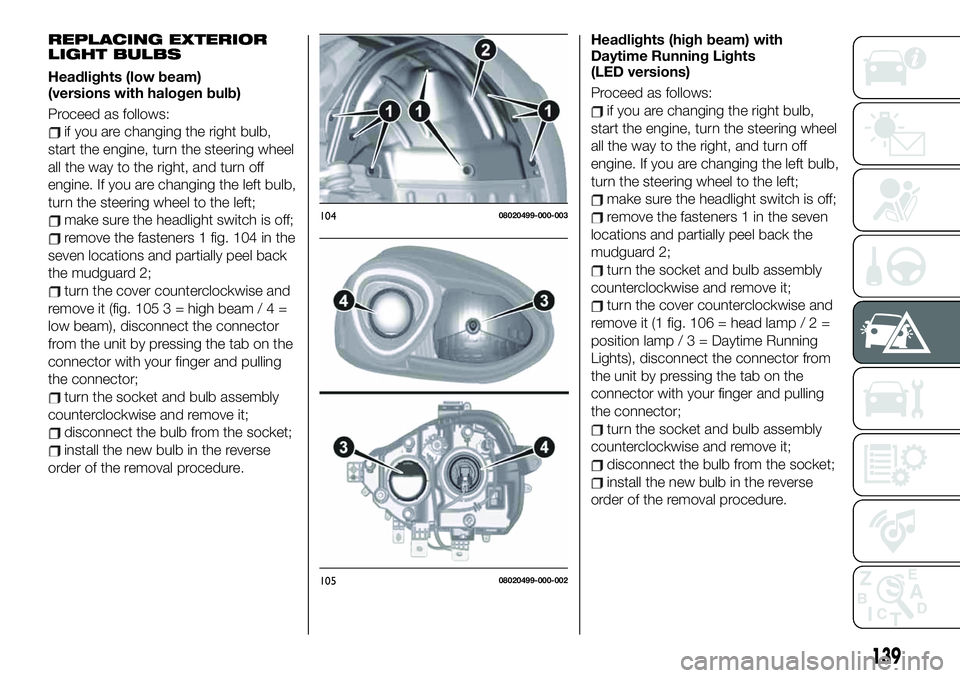 REPLACING EXTERIOR LIGHT BULBS

Headlights (low beam) (versions with halogen bulb)

Proceed as follows:

if you are changing the right bulb, start the engine, turn the steering wheel all the way to the right, and turn off engine. If you are changing the left bulb, turn the steering wheel to the left;

make sure the headlight switch is off;

remove the fasteners 1 fig. 104 in the seven locations and partially peel back the mudguard 2;

turn the cover counterclockwise and remove it (fig. 105 3 = high beam / 4 = low beam), disconnect the connector from the unit by pressing the tab on the connector with your finger and pulling the connector;

turn the socket and bulb assembly counterclockwise and remove it;

disconnect the bulb from the socket;

install the new bulb in the reverse order of the removal procedure.

2
1
1
1
104 08020499-000-003

4
3

3
4
105 08020499-000-002

Headlights (high beam) with Daytime Running Lights (LED versions)

Proceed as follows:

if you are changing the right bulb, start the engine, turn the steering wheel all the way to the right, and turn off engine. If you are changing the left bulb, turn the steering wheel to the left;

make sure the headlight switch is off;

remove the fasteners 1 in the seven locations and partially peel back the mudguard 2;

turn the socket and bulb assembly counterclockwise and remove it;

turn the cover counterclockwise and remove it (1 fig. 106 = head lamp / 2 = position lamp / 3 = Daytime Running Lights), disconnect the connector from the unit by pressing the tab on the connector with your finger and pulling the connector;

turn the socket and bulb assembly counterclockwise and remove it;

disconnect the bulb from the socket;

install the new bulb in the reverse order of the removal procedure.

139

carmanualsonline.info